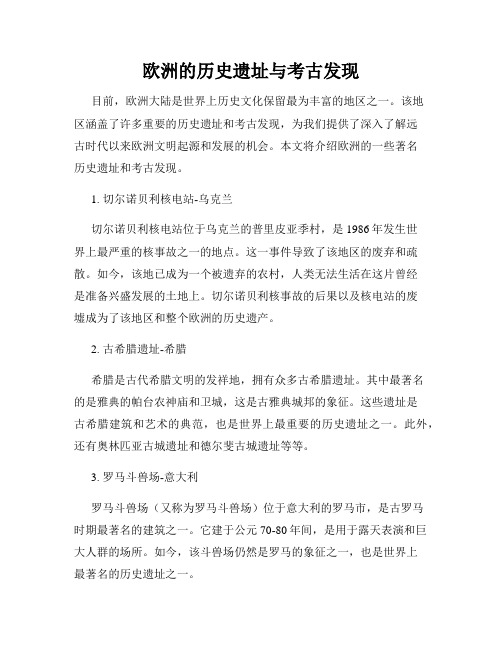 欧洲的历史遗址与考古发现

目前，欧洲大陆是世界上历史文化保留最为丰富的地区之一。该地区涵盖了许多重要的历史遗址和考古发现，为我们提供了深入了解远古时代以来欧洲文明起源和发展的机会。本文将介绍欧洲的一些著名历史遗址和考古发现。

1. 切尔诺贝利核电站-乌克兰

切尔诺贝利核电站位于乌克兰的普里皮亚季村，是1986年发生世界上最严重的核事故之一的地点。这一事件导致了该地区的废弃和疏散。如今，该地已成为一个被遗弃的农村，人类无法生活在这片曾经是准备兴盛发展的土地上。切尔诺贝利核事故的后果以及核电站的废墟成为了该地区和整个欧洲的历史遗产。

2. 古希腊遗址-希腊

希腊是古代希腊文明的发祥地，拥有众多古希腊遗址。其中最著名的是雅典的帕台农神庙和卫城，这是古雅典城邦的象征。这些遗址是古希腊建筑和艺术的典范，也是世界上最重要的历史遗址之一。此外，还有奥林匹亚古城遗址和德尔斐古城遗址等等。

3. 罗马斗兽场-意大利

罗马斗兽场（又称为罗马斗兽场）位于意大利的罗马市，是古罗马时期最著名的建筑之一。它建于公元70-80年间，是用于露天表演和巨大人群的场所。如今，该斗兽场仍然是罗马的象征之一，也是世界上最著名的历史遗址之一。